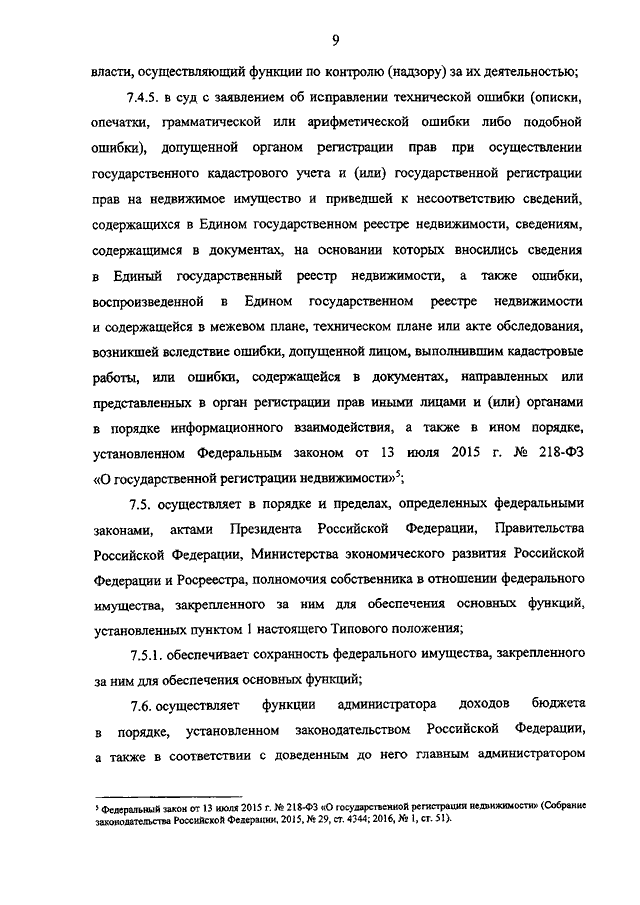 9

власти, осуществляющий функции по контролю (надзору) за их деятельностью;

7.4.5. в суд с заявлением об исправлении технической ошибки (описки, опечатки, грамматической или арифметической ошибки либо подобной ошибки), допущенной органом регистрации прав при осуществлении государственного кадастрового учета и (или) государственной регистрации прав на недвижимое имущество и приведшей к несоответствию сведений, содержащихся в Едином государственном реестре недвижимости, сведениям, содержащимся в документах, на основании которых вносились сведения в Единый государственный реестр недвижимости, а также ошибки, воспроизведенной в Едином государственном реестре недвижимости и содержащейся в межевом плане, техническом плане или акте обследования, возникшей вследствие ошибки, допущенной лицом, выполнившим кадастровые работы, или ошибки, содержащейся в документах, направленных или представленных в орган регистрации прав иными лицами и (или) органами в порядке информационного взаимодействия, а также в ином порядке, установленном Федеральным законом от 13 июля 2015 г. № 218-ФЗ «О государственной регистрации недвижимости»$^5$;

7.5. осуществляет в порядке и пределах, определенных федеральными законами, актами Президента Российской Федерации, Правительства Российской Федерации, Министерства экономического развития Российской Федерации и Росреестра, полномочия собственника в отношении федерального имущества, закрепленного за ним для обеспечения основных функций, установленных пунктом 1 настоящего Типового положения;

7.5.1. обеспечивает сохранность федерального имущества, закрепленного за ним для обеспечения основных функций;

7.6. осуществляет функции администратора доходов бюджета в порядке, установленном законодательством Российской Федерации, а также в соответствии с доведенным до него главным администратором

$^5$ Федеральный закон от 13 июля 2015 г. № 218-ФЗ «О государственной регистрации недвижимости» (Собрание законодательства Российской Федерации, 2015, № 29, ст. 4344; 2016, № 1, ст. 51).